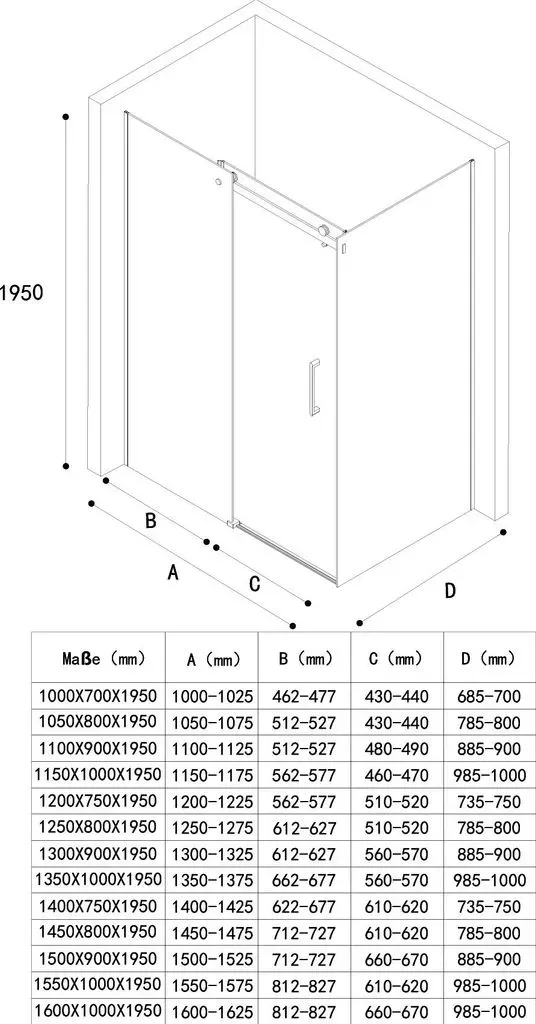 1950

B

A

C

D

| Maße (mm) | A (mm) | B (mm) | C (mm) | D (mm) |
|---|---|---|---|---|
| 1000X700X1950 | 1000-1025 | 462-477 | 430-440 | 685-700 |
| 1050X800X1950 | 1050-1075 | 512-527 | 430-440 | 785-800 |
| 1100X900X1950 | 1100-1125 | 512-527 | 480-490 | 885-900 |
| 1150X1000X1950 | 1150-1175 | 562-577 | 460-470 | 985-1000 |
| 1200X750X1950 | 1200-1225 | 562-577 | 510-520 | 735-750 |
| 1250X800X1950 | 1250-1275 | 612-627 | 510-520 | 785-800 |
| 1300X900X1950 | 1300-1325 | 612-627 | 560-570 | 885-900 |
| 1350X1000X1950 | 1350-1375 | 662-677 | 560-570 | 985-1000 |
| 1400X750X1950 | 1400-1425 | 622-677 | 610-620 | 735-750 |
| 1450X800X1950 | 1450-1475 | 712-727 | 610-620 | 785-800 |
| 1500X900X1950 | 1500-1525 | 712-727 | 660-670 | 885-900 |
| 1550X1000X1950 | 1550-1575 | 812-827 | 610-620 | 985-1000 |
| 1600X1000X1950 | 1600-1625 | 812-827 | 660-670 | 985-1000 |